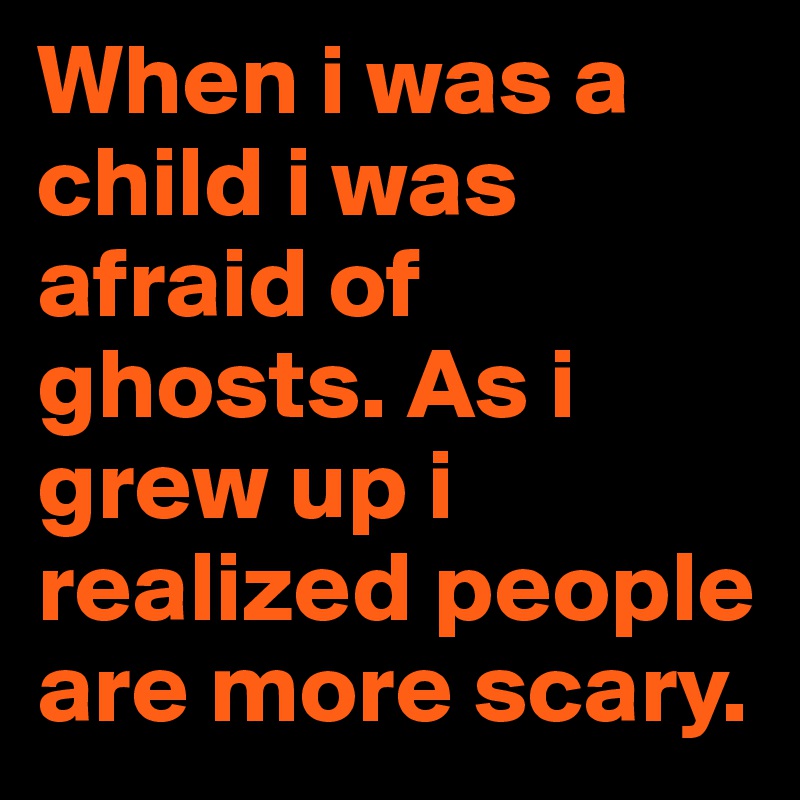 When i was a child i was afraid of ghosts. As i grew up i realized people are more scary.